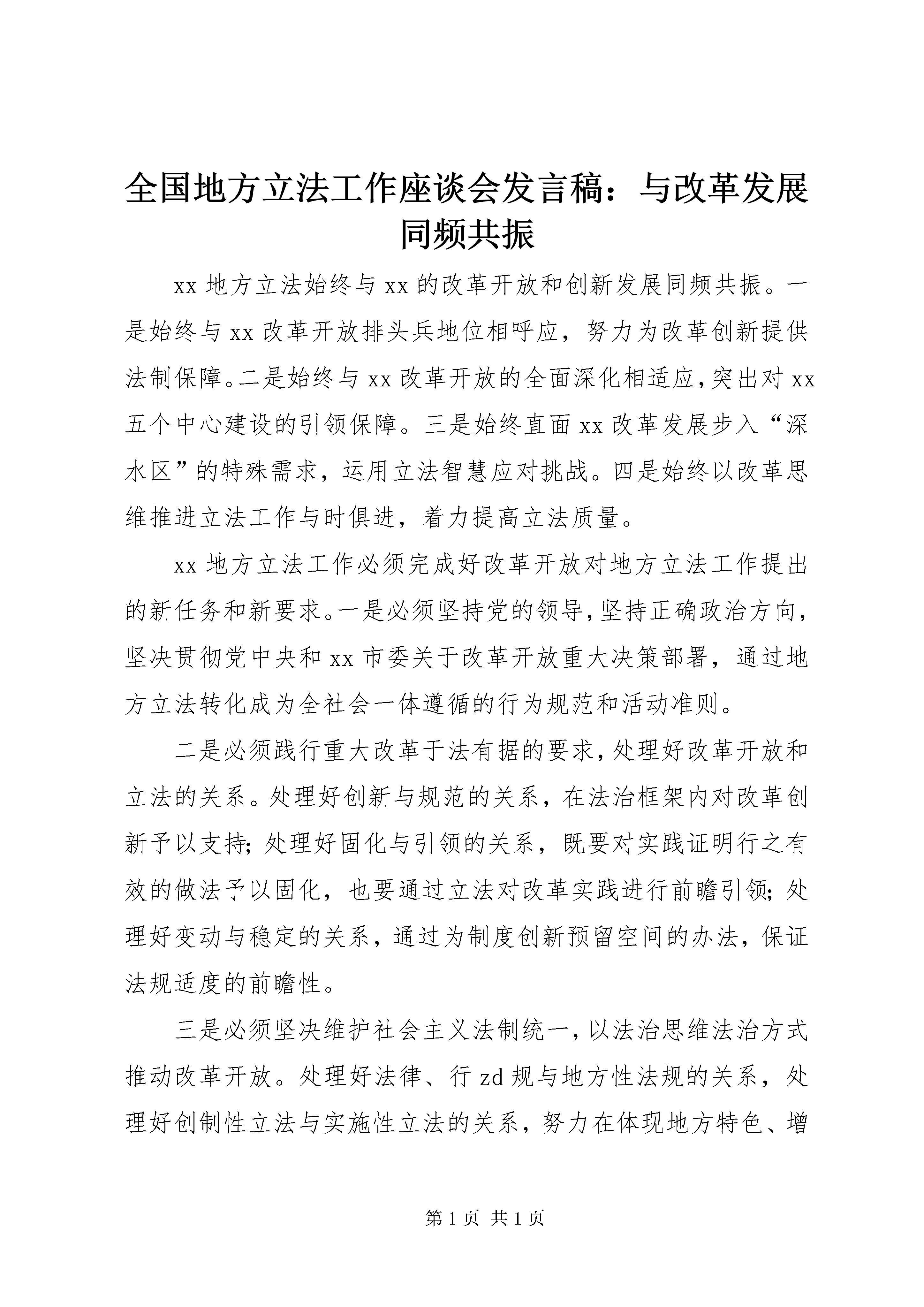 全国地方立法工作座谈会发言稿：与改革发展同频共振

xx 地方立法始终与 xx 的改革开放和创新发展同频共振。一是始终与 xx 改革开放排头兵地位相呼应，努力为改革创新提供法制保障。二是始终与 xx 改革开放的全面深化相适应，突出对 xx 五个中心建设的引领保障。三是始终直面 xx 改革发展步入“深水区”的特殊需求，运用立法智慧应对挑战。四是始终以改革思维推进立法工作与时俱进，着力提高立法质量。

xx 地方立法工作必须完成好改革开放对地方立法工作提出的新任务和新要求。一是必须坚持党的领导，坚持正确政治方向，坚决贯彻党中央和 xx 市委关于改革开放重大决策部署，通过地方立法转化成为全社会一体遵循的行为规范和活动准则。

二是必须践行重大改革于法有据的要求，处理好改革开放和立法的关系。处理好创新与规范的关系，在法治框架内对改革创新予以支持；处理好固化与引领的关系，既要对实践证明行之有效的做法予以固化，也要通过立法对改革实践进行前瞻引领；处理好变动与稳定的关系，通过为制度创新预留空间的办法，保证法规适度的前瞻性。

三是必须坚决维护社会主义法制统一，以法治思维法治方式推动改革开放。处理好法律、行 zd 规与地方性法规的关系，处理好创制性立法与实施性立法的关系，努力在体现地方特色、增

第 1 页 共 1 页